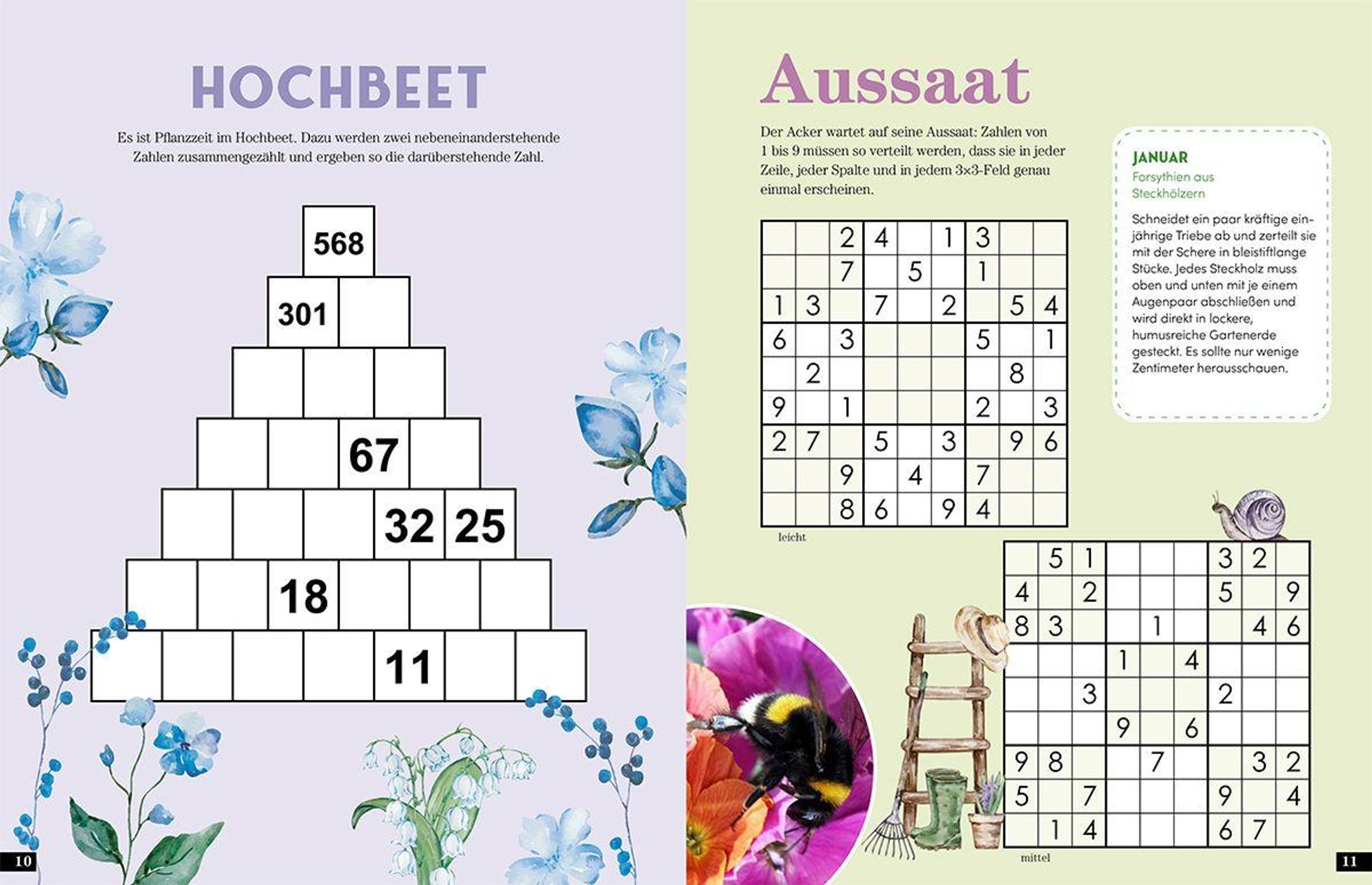 HOCHBEET

Es ist Pflanzzeit im Hochbeet. Dazu werden zwei nebeneinanderstehende Zahlen zusammengezählt und ergeben so die darüberstehende Zahl.

568
301
67
32 25
18
11

10

Aussaat

Der Acker wartet auf seine Aussaat: Zahlen von 1 bis 9 müssen so verteilt werden, dass sie in jeder Zeile, jeder Spalte und in jedem 3×3-Feld genau einmal erscheinen.

JANUAR
Forsythien aus Steckhölzern

Schneidet ein paar kräftige einjährige Triebe ab und zerteilt sie mit der Schere in bleistiftlange Stücke. Jedes Steckholz muss oben und unten mit je einem Augenpaar abschließen und wird direkt in lockere, humusreiche Gartenerde gesteckt. Es sollte nur wenige Zentimeter herausschauen.

| | | | | | | | | |
|---|---|---|---|---|---|---|---|---|
| | | 2 | 4 | | 1 | 3 | | |
| | | 7 | | 5 | | 1 | | |
| 1 | 3 | | 7 | | 2 | | 5 | 4 |
| 6 | | 3 | | | | 5 | | 1 |
| | 2 | | | | | | 8 | |
| 9 | | 1 | | | | 2 | | 3 |
| 2 | 7 | | 5 | | 3 | | 9 | 6 |
| | | 9 | | 4 | | 7 | | |
| | | 8 | 6 | | 9 | 4 | | |

leicht

| | | | | | | | | |
|---|---|---|---|---|---|---|---|---|
| | 5 | 1 | | | | 3 | 2 | |
| 4 | | 2 | | | | 5 | | 9 |
| 8 | 3 | | | 1 | | | 4 | 6 |
| | | | 1 | | 4 | | | |
| | | 3 | | | | 2 | | |
| | | | 9 | | 6 | | | |
| 9 | 8 | | | 7 | | | 3 | 2 |
| 5 | | 7 | | | | 9 | | 4 |
| | 1 | 4 | | | | 6 | 7 | |

mittel

11